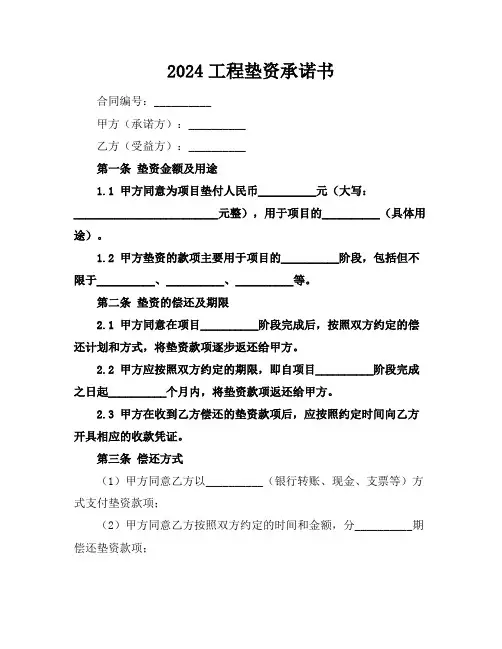 2024 工程垫资承诺书

合同编号：__________

甲方（承诺方）：__________

乙方（受益方）：__________

第一条 垫资金额及用途

1.1 甲方同意为项目垫付人民币__________元（大写：__________________________元整），用于项目的__________（具体用途）。

1.2 甲方垫资的款项主要用于项目的__________阶段，包括但不限于__________、__________、__________等。

第二条 垫资的偿还及期限

2.1 甲方同意在项目__________阶段完成后，按照双方约定的偿还计划和方式，将垫资款项逐步返还给甲方。

2.2 甲方应按照双方约定的期限，即自项目__________阶段完成之日起__________个月内，将垫资款项返还给甲方。

2.3 甲方在收到乙方偿还的垫资款项后，应按照约定时间向乙方开具相应的收款凭证。

第三条 偿还方式

（1）甲方同意乙方以__________（银行转账、现金、支票等）方式支付垫资款项;

（2）甲方同意乙方按照双方约定的时间和金额，分__________期偿还垫资款项;